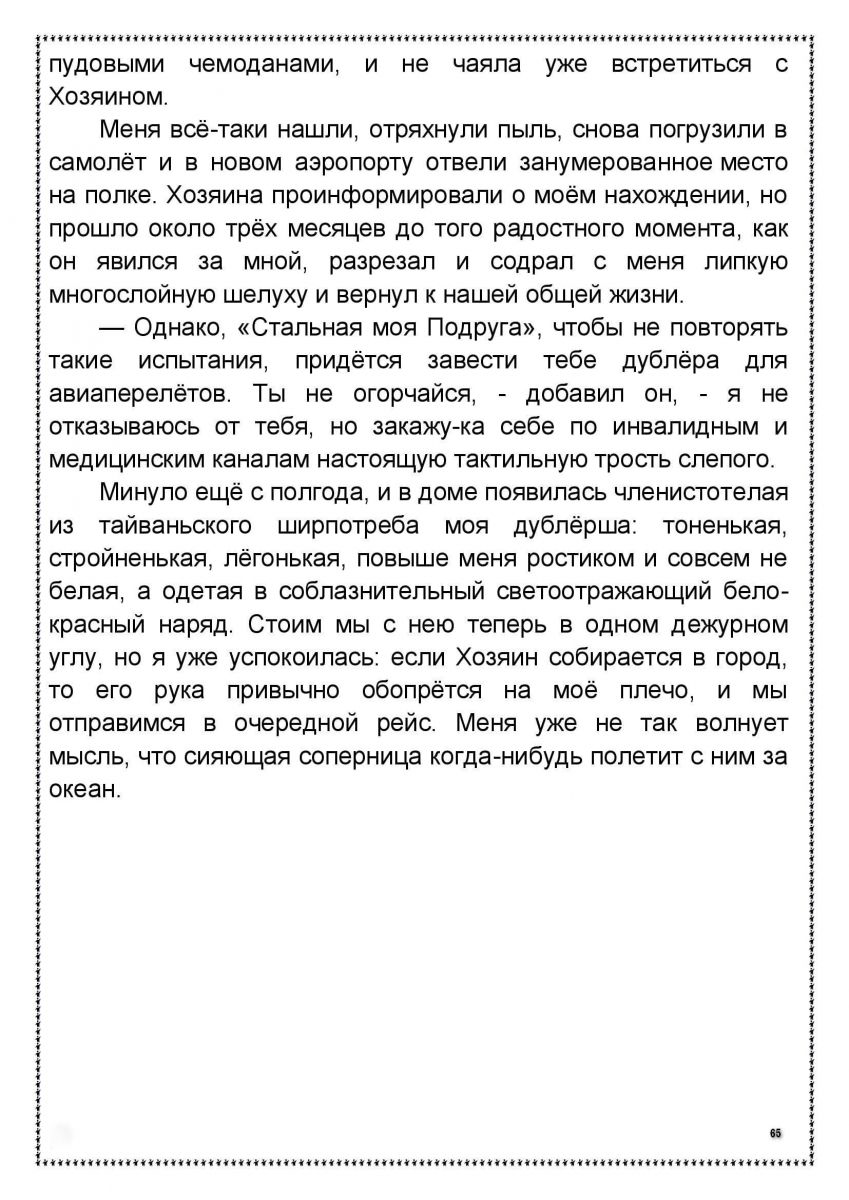 пудовыми чемоданами, и не чаяла уже встретиться с Хозяином.

Меня всё-таки нашли, отряхнули пыль, снова погрузили в самолёт и в новом аэропорту отвели занумерованное место на полке. Хозяина проинформировали о моём нахождении, но прошло около трёх месяцев до того радостного момента, как он явился за мной, разрезал и содрал с меня липкую многослойную шелуху и вернул к нашей общей жизни.

— Однако, «Стальная моя Подруга», чтобы не повторять такие испытания, придётся завести тебе дублёра для авиаперелётов. Ты не огорчайся, - добавил он, - я не отказываюсь от тебя, но закажу-ка себе по инвалидным и медицинским каналам настоящую тактильную трость слепого.

Минуло ещё с полгода, и в доме появилась членистотелая из тайваньского ширпотреба моя дублёрша: тоненькая, стройненькая, лёгонькая, повыше меня ростиком и совсем не белая, а одетая в соблазнительный светоотражающий бело-красный наряд. Стоим мы с нею теперь в одном дежурном углу, но я уже успокоилась: если Хозяин собирается в город, то его рука привычно обопрётся на моё плечо, и мы отправимся в очередной рейс. Меня уже не так волнует мысль, что сияющая соперница когда-нибудь полетит с ним за океан.

65